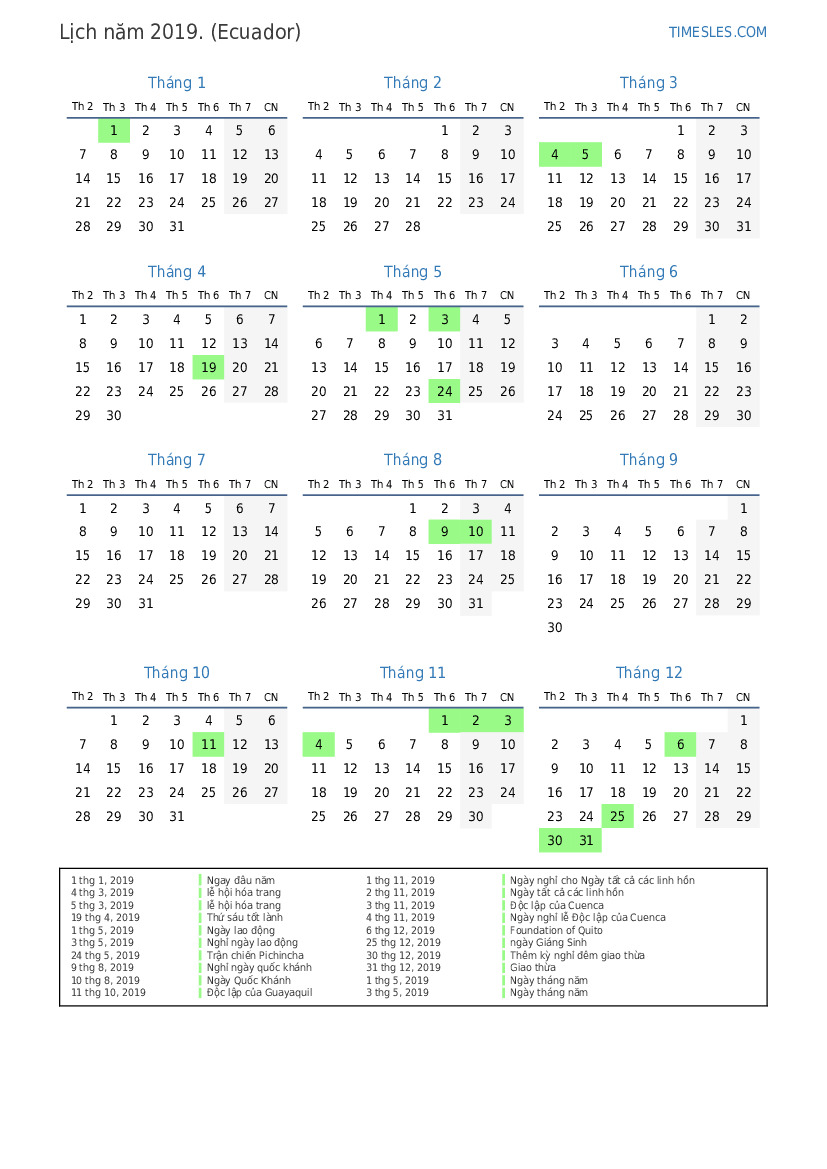 Lịch năm 2019. (Ecuador)

TIMESLES.COM

Tháng 1

| Th 2 | Th 3 | Th 4 | Th 5 | Th 6 | Th 7 | CN |
|---|---|---|---|---|---|---|
| | 1 | 2 | 3 | 4 | 5 | 6 |
| 7 | 8 | 9 | 10 | 11 | 12 | 13 |
| 14 | 15 | 16 | 17 | 18 | 19 | 20 |
| 21 | 22 | 23 | 24 | 25 | 26 | 27 |
| 28 | 29 | 30 | 31 | | | |

Tháng 2

| Th 2 | Th 3 | Th 4 | Th 5 | Th 6 | Th 7 | CN |
|---|---|---|---|---|---|---|
| | | | | 1 | 2 | 3 |
| 4 | 5 | 6 | 7 | 8 | 9 | 10 |
| 11 | 12 | 13 | 14 | 15 | 16 | 17 |
| 18 | 19 | 20 | 21 | 22 | 23 | 24 |
| 25 | 26 | 27 | 28 | | | |

Tháng 3

| Th 2 | Th 3 | Th 4 | Th 5 | Th 6 | Th 7 | CN |
|---|---|---|---|---|---|---|
| | | | | 1 | 2 | 3 |
| 4 | 5 | 6 | 7 | 8 | 9 | 10 |
| 11 | 12 | 13 | 14 | 15 | 16 | 17 |
| 18 | 19 | 20 | 21 | 22 | 23 | 24 |
| 25 | 26 | 27 | 28 | 29 | 30 | 31 |

Tháng 4

| Th 2 | Th 3 | Th 4 | Th 5 | Th 6 | Th 7 | CN |
|---|---|---|---|---|---|---|
| 1 | 2 | 3 | 4 | 5 | 6 | 7 |
| 8 | 9 | 10 | 11 | 12 | 13 | 14 |
| 15 | 16 | 17 | 18 | 19 | 20 | 21 |
| 22 | 23 | 24 | 25 | 26 | 27 | 28 |
| 29 | 30 | | | | | |

Tháng 5

| Th 2 | Th 3 | Th 4 | Th 5 | Th 6 | Th 7 | CN |
|---|---|---|---|---|---|---|
| | | 1 | 2 | 3 | 4 | 5 |
| 6 | 7 | 8 | 9 | 10 | 11 | 12 |
| 13 | 14 | 15 | 16 | 17 | 18 | 19 |
| 20 | 21 | 22 | 23 | 24 | 25 | 26 |
| 27 | 28 | 29 | 30 | 31 | | |

Tháng 6

| Th 2 | Th 3 | Th 4 | Th 5 | Th 6 | Th 7 | CN |
|---|---|---|---|---|---|---|
| | | | | | 1 | 2 |
| 3 | 4 | 5 | 6 | 7 | 8 | 9 |
| 10 | 11 | 12 | 13 | 14 | 15 | 16 |
| 17 | 18 | 19 | 20 | 21 | 22 | 23 |
| 24 | 25 | 26 | 27 | 28 | 29 | 30 |

Tháng 7

| Th 2 | Th 3 | Th 4 | Th 5 | Th 6 | Th 7 | CN |
|---|---|---|---|---|---|---|
| 1 | 2 | 3 | 4 | 5 | 6 | 7 |
| 8 | 9 | 10 | 11 | 12 | 13 | 14 |
| 15 | 16 | 17 | 18 | 19 | 20 | 21 |
| 22 | 23 | 24 | 25 | 26 | 27 | 28 |
| 29 | 30 | 31 | | | | |

Tháng 8

| Th 2 | Th 3 | Th 4 | Th 5 | Th 6 | Th 7 | CN |
|---|---|---|---|---|---|---|
| | | | 1 | 2 | 3 | 4 |
| 5 | 6 | 7 | 8 | 9 | 10 | 11 |
| 12 | 13 | 14 | 15 | 16 | 17 | 18 |
| 19 | 20 | 21 | 22 | 23 | 24 | 25 |
| 26 | 27 | 28 | 29 | 30 | 31 | |

Tháng 9

| Th 2 | Th 3 | Th 4 | Th 5 | Th 6 | Th 7 | CN |
|---|---|---|---|---|---|---|
| | | | | | | 1 |
| 2 | 3 | 4 | 5 | 6 | 7 | 8 |
| 9 | 10 | 11 | 12 | 13 | 14 | 15 |
| 16 | 17 | 18 | 19 | 20 | 21 | 22 |
| 23 | 24 | 25 | 26 | 27 | 28 | 29 |
| 30 | | | | | | |

Tháng 10

| Th 2 | Th 3 | Th 4 | Th 5 | Th 6 | Th 7 | CN |
|---|---|---|---|---|---|---|
| | 1 | 2 | 3 | 4 | 5 | 6 |
| 7 | 8 | 9 | 10 | 11 | 12 | 13 |
| 14 | 15 | 16 | 17 | 18 | 19 | 20 |
| 21 | 22 | 23 | 24 | 25 | 26 | 27 |
| 28 | 29 | 30 | 31 | | | |

Tháng 11

| Th 2 | Th 3 | Th 4 | Th 5 | Th 6 | Th 7 | CN |
|---|---|---|---|---|---|---|
| | | | | 1 | 2 | 3 |
| 4 | 5 | 6 | 7 | 8 | 9 | 10 |
| 11 | 12 | 13 | 14 | 15 | 16 | 17 |
| 18 | 19 | 20 | 21 | 22 | 23 | 24 |
| 25 | 26 | 27 | 28 | 29 | 30 | |

Tháng 12

| Th 2 | Th 3 | Th 4 | Th 5 | Th 6 | Th 7 | CN |
|---|---|---|---|---|---|---|
| | | | | | | 1 |
| 2 | 3 | 4 | 5 | 6 | 7 | 8 |
| 9 | 10 | 11 | 12 | 13 | 14 | 15 |
| 16 | 17 | 18 | 19 | 20 | 21 | 22 |
| 23 | 24 | 25 | 26 | 27 | 28 | 29 |
| 30 | 31 | | | | | |

1 thg 1, 2019 Ngay đầu năm
4 thg 3, 2019 lễ hội hóa trang
5 thg 3, 2019 lễ hội hóa trang
19 thg 4, 2019 Thứ sáu tốt lành
1 thg 5, 2019 Ngày lao động
3 thg 5, 2019 Nghỉ ngày lao động
24 thg 5, 2019 Trận chiến Pichincha
9 thg 8, 2019 Nghỉ ngày quốc khánh
10 thg 8, 2019 Ngày Quốc Khánh
11 thg 10, 2019 Độc lập của Guayaquil
1 thg 11, 2019 Ngày nghỉ cho Ngày tất cả các linh hồn
2 thg 11, 2019 Ngày tất cả các linh hồn
3 thg 11, 2019 Độc lập của Cuenca
4 thg 11, 2019 Ngày nghỉ lễ Độc lập của Cuenca
6 thg 12, 2019 Foundation of Quito
25 thg 12, 2019 ngày Giáng Sinh
30 thg 12, 2019 Thêm kỳ nghỉ đêm giao thừa
31 thg 12, 2019 Giao thừa
1 thg 5, 2019 Ngày tháng năm
3 thg 5, 2019 Ngày tháng năm